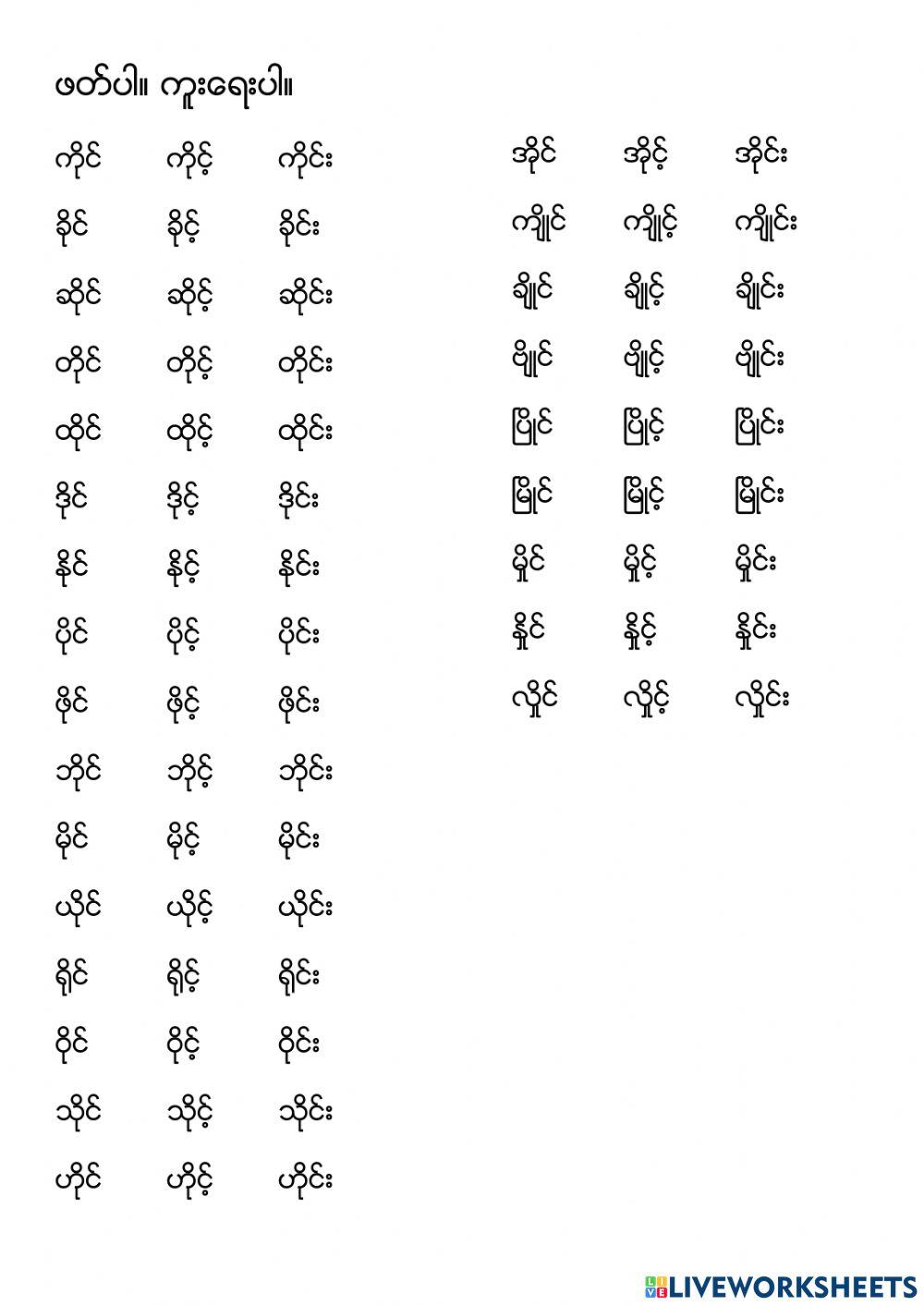 ဖတ်ပါ။ ကူးရေးပါ။

ကိုင် ကိုင့် ကိုင်း
ခိုင် ခိုင့် ခိုင်း
ဆိုင် ဆိုင့် ဆိုင်း
တိုင် တိုင့် တိုင်း
ထိုင် ထိုင့် ထိုင်း
ဒိုင် ဒိုင့် ဒိုင်း
နိုင် နိုင့် နိုင်း
ပိုင် ပိုင့် ပိုင်း
ဖိုင် ဖိုင့် ဖိုင်း
ဘိုင် ဘိုင့် ဘိုင်း
မိုင် မိုင့် မိုင်း
ယိုင် ယိုင့် ယိုင်း
ရိုင် ရိုင့် ရိုင်း
ဝိုင် ဝိုင့် ဝိုင်း
သိုင် သိုင့် သိုင်း
ဟိုင် ဟိုင့် ဟိုင်း

အိုင် အိုင့် အိုင်း
ကျိုင် ကျိုင့် ကျိုင်း
ချိုင် ချိုင့် ချိုင်း
ဖျိုင် ဖျိုင့် ဖျိုင်း
ပြိုင် ပြိုင့် ပြိုင်း
မြိုင် မြိုင့် မြိုင်း
မှိုင် မှိုင့် မှိုင်း
နှိုင် နှိုင့် နှိုင်း
လှိုင် လှိုင့် လှိုင်း

LIVEWORKSHEETS